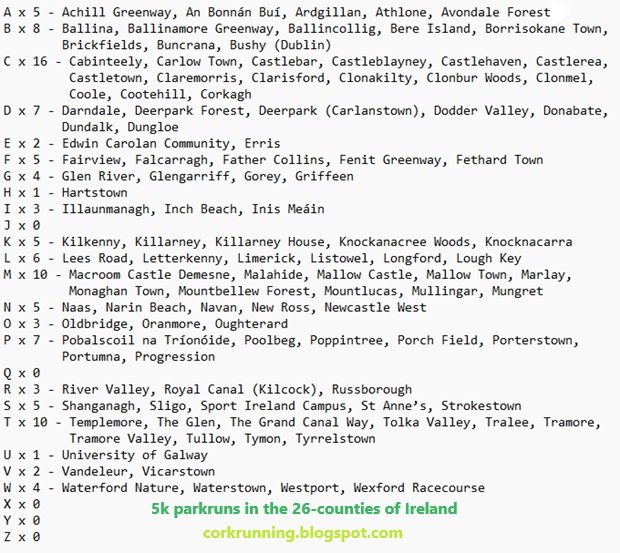 A x 5 - Achill Greenway, An Bonnán Buí, Ardgillan, Athlone, Avondale Forest
B x 8 - Ballina, Ballinamore Greenway, Ballincollig, Bere Island, Borrisokane Town, Brickfields, Buncrana, Bushy (Dublin)
C x 16 - Cabinteely, Carlow Town, Castlebar, Castleblayney, Castlehaven, Castlerea, Castletown, Claremorris, Clarisford, Clonakilty, Clonbur Woods, Clonmel, Coole, Cootehill, Corkagh
D x 7 - Darndale, Deerpark Forest, Deerpark (Carlanstown), Dodder Valley, Donabate, Dundalk, Dungloe
E x 2 - Edwin Carolan Community, Erris
F x 5 - Fairview, Falcarragh, Father Collins, Fenit Greenway, Fethard Town
G x 4 - Glen River, Glengarriff, Gorey, Griffeen
H x 1 - Hartstown
I x 3 - Illaunmanagh, Inch Beach, Inis Meáin
J x 0
K x 5 - Kilkenny, Killarney, Killarney House, Knockanacree Woods, Knocknacarra
L x 6 - Lees Road, Letterkenny, Limerick, Listowel, Longford, Lough Key
M x 10 - Macroom Castle Demesne, Malahide, Mallow Castle, Mallow Town, Marlay, Monaghan Town, Mountbellew Forest, Mountlucas, Mullingar, Mungret
N x 5 - Naas, Narin Beach, Navan, New Ross, Newcastle West
O x 3 - Oldbridge, Oranmore, Oughterard
P x 7 - Pobalscoil na Tríonóide, Poolbeg, Poppintree, Porch Field, Porterstown, Portumna, Progression
Q x 0
R x 3 - River Valley, Royal Canal (Kilcock), Russborough
S x 5 - Shanganagh, Sligo, Sport Ireland Campus, St Anne's, Strokestown
T x 10 - Templemore, The Glen, The Grand Canal Way, Tolka Valley, Tralee, Tramore, Tramore Valley, Tullow, Tymon, Tyrrelstown
U x 1 - University of Galway
V x 2 - Vandeleur, Vicarstown
W x 4 - Waterford Nature, Waterstown, Westport, Wexford Racecourse
X x 0
Y x 0
Z x 0

5k parkruns in the 26-counties of Ireland

corkrunning.blogspot.com